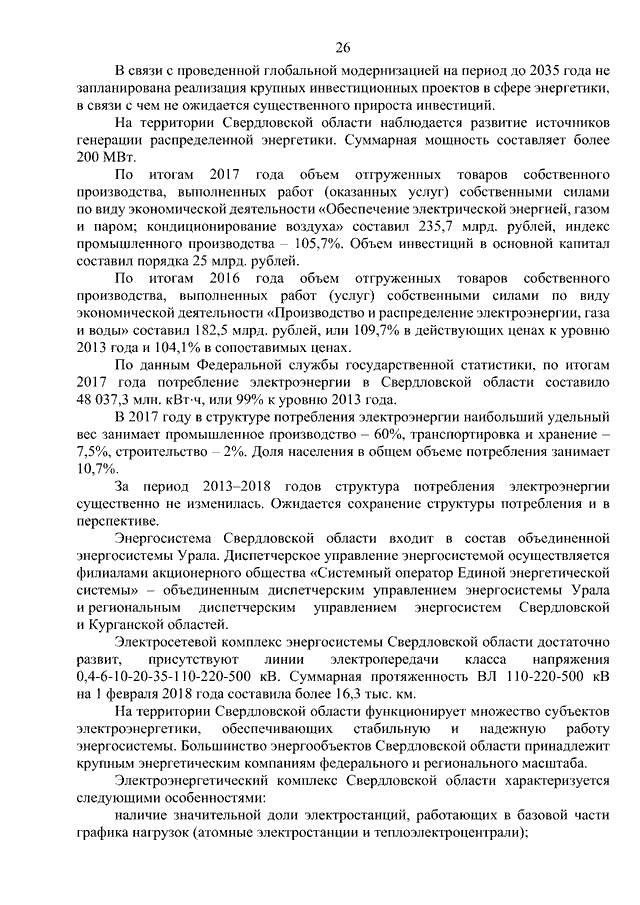 26

В связи с проведенной глобальной модернизацией на период до 2035 года не запланирована реализация крупных инвестиционных проектов в сфере энергетики, в связи с чем не ожидается существенного прироста инвестиций.

На территории Свердловской области наблюдается развитие источников генерации распределенной энергетики. Суммарная мощность составляет более 200 МВт.

По итогам 2017 года объем отгруженных товаров собственного производства, выполненных работ (оказанных услуг) собственными силами по виду экономической деятельности «Обеспечение электрической энергией, газом и паром; кондиционирование воздуха» составил 235,7 млрд. рублей, индекс промышленного производства – 105,7%. Объем инвестиций в основной капитал составил порядка 25 млрд. рублей.

По итогам 2016 года объем отгруженных товаров собственного производства, выполненных работ (услуг) собственными силами по виду экономической деятельности «Производство и распределение электроэнергии, газа и воды» составил 182,5 млрд. рублей, или 109,7% в действующих ценах к уровню 2013 года и 104,1% в сопоставимых ценах.

По данным Федеральной службы государственной статистики, по итогам 2017 года потребление электроэнергии в Свердловской области составило 48 037,3 млн. кВт·ч, или 99% к уровню 2013 года.

В 2017 году в структуре потребления электроэнергии наибольший удельный вес занимает промышленное производство – 60%, транспортировка и хранение – 7,5%, строительство – 2%. Доля населения в общем объеме потребления занимает 10,7%.

За период 2013–2018 годов структура потребления электроэнергии существенно не изменилась. Ожидается сохранение структуры потребления и в перспективе.

Энергосистема Свердловской области входит в состав объединенной энергосистемы Урала. Диспетчерское управление энергосистемой осуществляется филиалами акционерного общества «Системный оператор Единой энергетической системы» – объединенным диспетчерским управлением энергосистемы Урала и региональным диспетчерским управлением энергосистем Свердловской и Курганской областей.

Электросетевой комплекс энергосистемы Свердловской области достаточно развит, присутствуют линии электропередачи класса напряжения 0,4-6-10-20-35-110-220-500 кВ. Суммарная протяженность ВЛ 110-220-500 кВ на 1 февраля 2018 года составила более 16,3 тыс. км.

На территории Свердловской области функционирует множество субъектов электроэнергетики, обеспечивающих стабильную и надежную работу энергосистемы. Большинство энергообъектов Свердловской области принадлежит крупным энергетическим компаниям федерального и регионального масштаба.

Электроэнергетический комплекс Свердловской области характеризуется следующими особенностями:

наличие значительной доли электростанций, работающих в базовой части графика нагрузок (атомные электростанции и теплоэлектроцентрали);